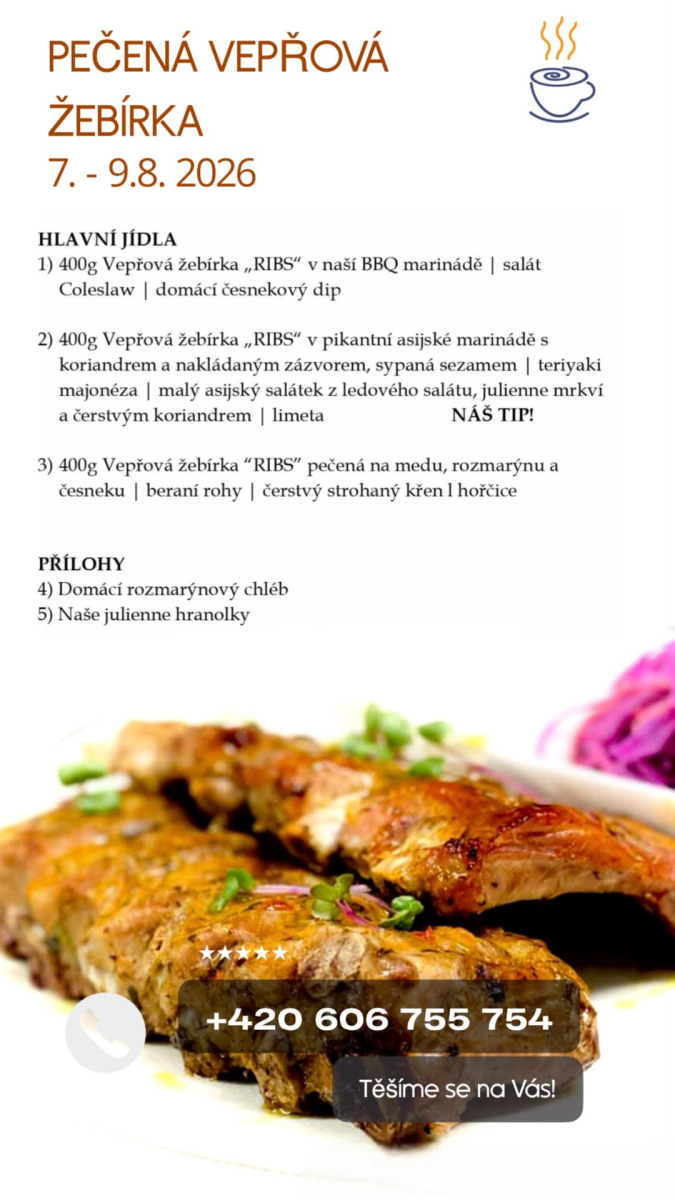 PEČENÁ VEPŘOVÁ ŽEBÍRKA
7. - 9.8. 2026

HLAVNÍ JÍDLA
1) 400g Vepřová žebírka „RIBS“ v naší BBQ marinádě | salát Coleslaw | domácí česnekový dip

2) 400g Vepřová žebírka „RIBS“ v pikantní asijské marinádě s koriandrem a nakládaným zázvorem, sypaná sezamem | teriyaki majonéza | malý asijský salátek z ledového salátu, julienne mrkví a čerstvým koriandrem | limeta NÁŠ TIP!

3) 400g Vepřová žebírka “RIBS” pečená na medu, rozmarýnu a česneku | beraní rohy | čerstvý strohaný křen l hořčice

PŘÍLOHY
4) Domácí rozmarýnový chléb
5) Naše julienne hranolky

★★★★★
+420 606 755 754
Těšíme se na Vás!